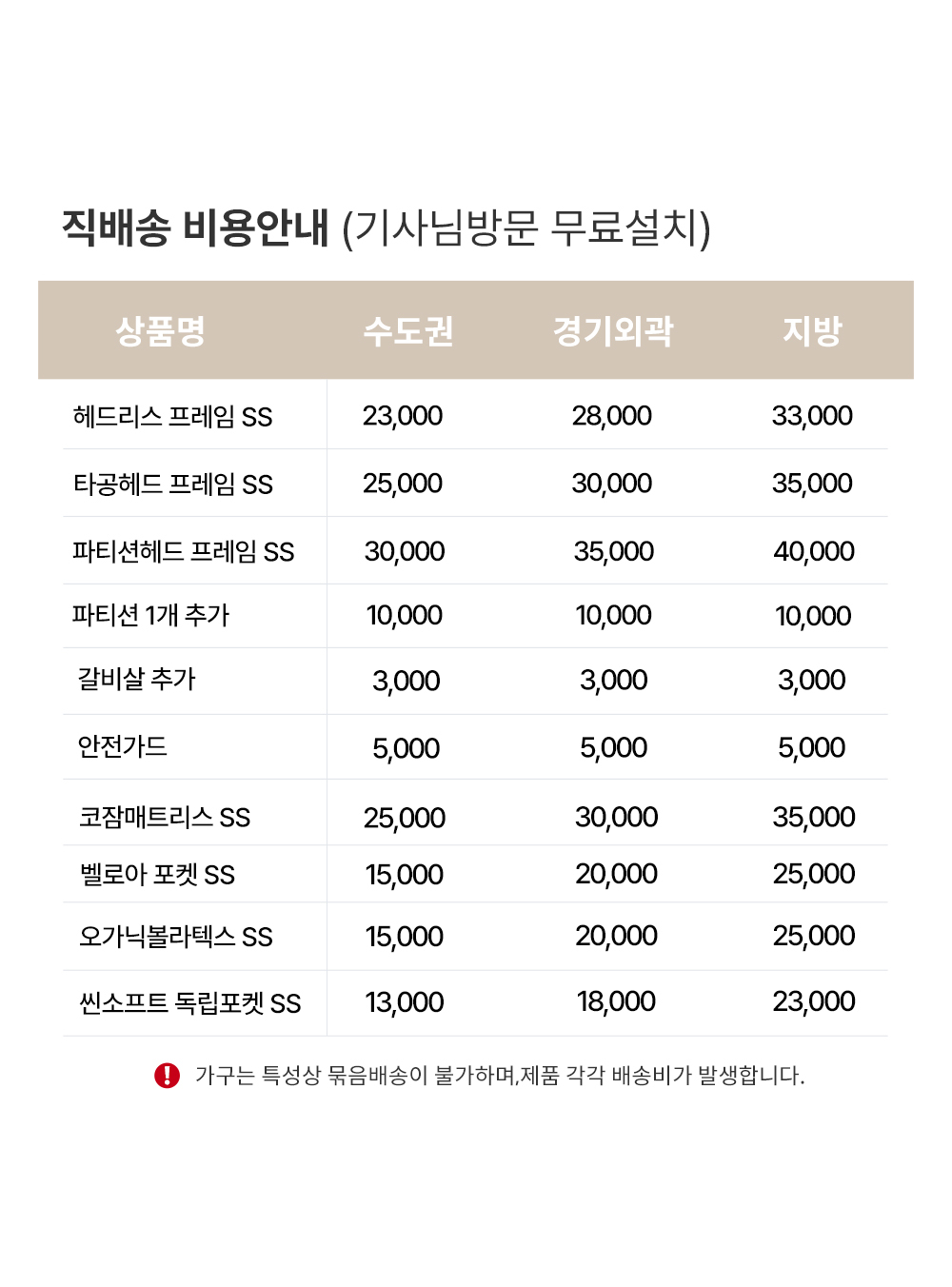 직배송 비용안내 (기사님방문 무료설치)

| 상품명 | 수도권 | 경기외곽 | 지방 |
|---|---|---|---|
| 헤드리스 프레임 SS | 23,000 | 28,000 | 33,000 |
| 타공헤드 프레임 SS | 25,000 | 30,000 | 35,000 |
| 파티션헤드 프레임 SS | 30,000 | 35,000 | 40,000 |
| 파티션 1개 추가 | 10,000 | 10,000 | 10,000 |
| 갈비살 추가 | 3,000 | 3,000 | 3,000 |
| 안전가드 | 5,000 | 5,000 | 5,000 |
| 코잠매트리스 SS | 25,000 | 30,000 | 35,000 |
| 벨로아 포켓 SS | 15,000 | 20,000 | 25,000 |
| 오가닉볼라텍스 SS | 15,000 | 20,000 | 25,000 |
| 씬소프트 독립포켓 SS | 13,000 | 18,000 | 23,000 |

! 가구는 특성상 묶음배송이 불가하며,제품 각각 배송비가 발생합니다.